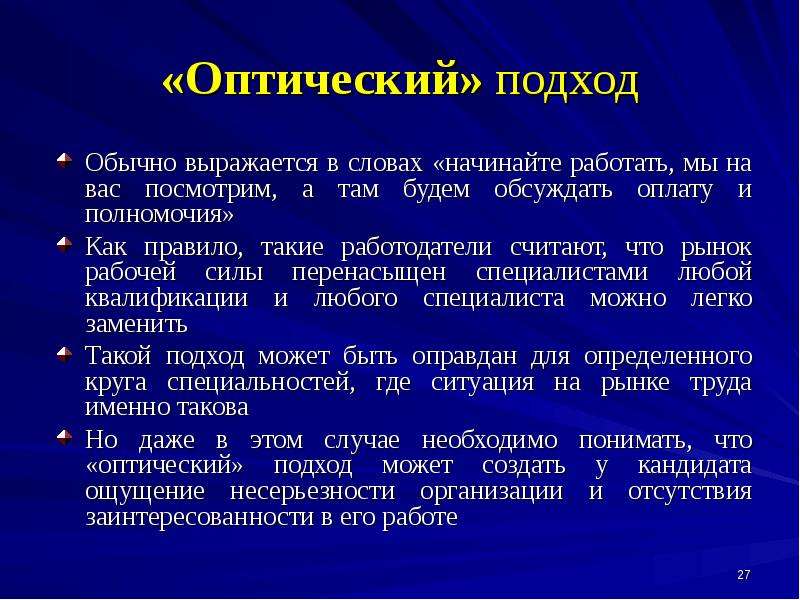 «Оптический» подход

Обычно выражается в словах «начинайте работать, мы на вас посмотрим, а там будем обсуждать оплату и полномочия»

Как правило, такие работодатели считают, что рынок рабочей силы перенасыщен специалистами любой квалификации и любого специалиста можно легко заменить

Такой подход может быть оправдан для определенного круга специальностей, где ситуация на рынке труда именно такова

Но даже в этом случае необходимо понимать, что «оптический» подход может создать у кандидата ощущение несерьезности организации и отсутствия заинтересованности в его работе

27